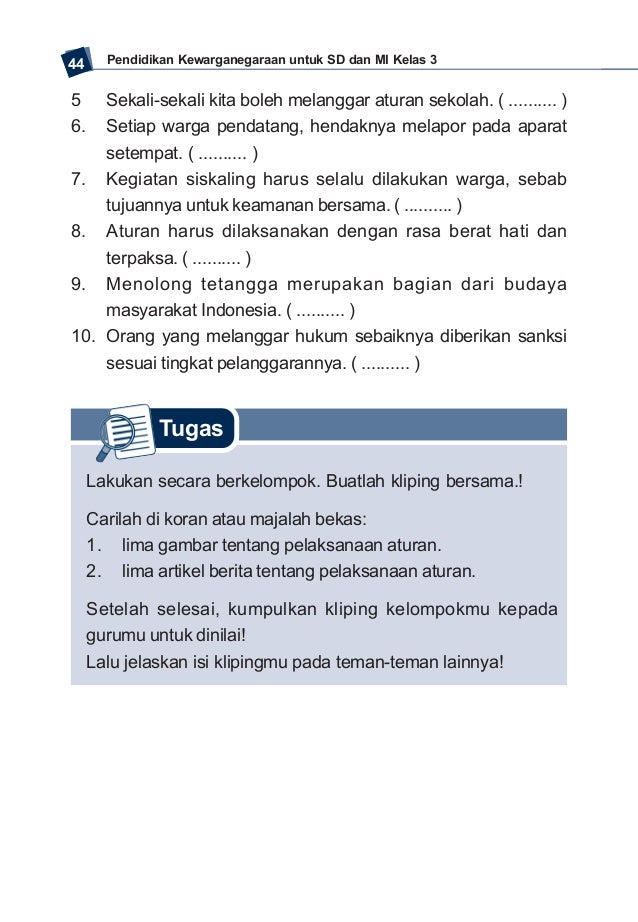 44 Pendidikan Kewarganegaraan untuk SD dan MI Kelas 3

5 Sekali-sekali kita boleh melanggar aturan sekolah. ( .......... )
6. Setiap warga pendatang, hendaknya melapor pada aparat setempat. ( .......... )
7. Kegiatan siskaling harus selalu dilakukan warga, sebab tujuannya untuk keamanan bersama. ( .......... )
8. Aturan harus dilaksanakan dengan rasa berat hati dan terpaksa. ( .......... )
9. Menolong tetangga merupakan bagian dari budaya masyarakat Indonesia. ( .......... )
10. Orang yang melanggar hukum sebaiknya diberikan sanksi sesuai tingkat pelanggarannya. ( .......... )

Tugas

Lakukan secara berkelompok. Buatlah kliping bersama.!

Carilah di koran atau majalah bekas:
1. lima gambar tentang pelaksanaan aturan.
2. lima artikel berita tentang pelaksanaan aturan.

Setelah selesai, kumpulkan kliping kelompokmu kepada gurumu untuk dinilai!
Lalu jelaskan isi klipingmu pada teman-teman lainnya!